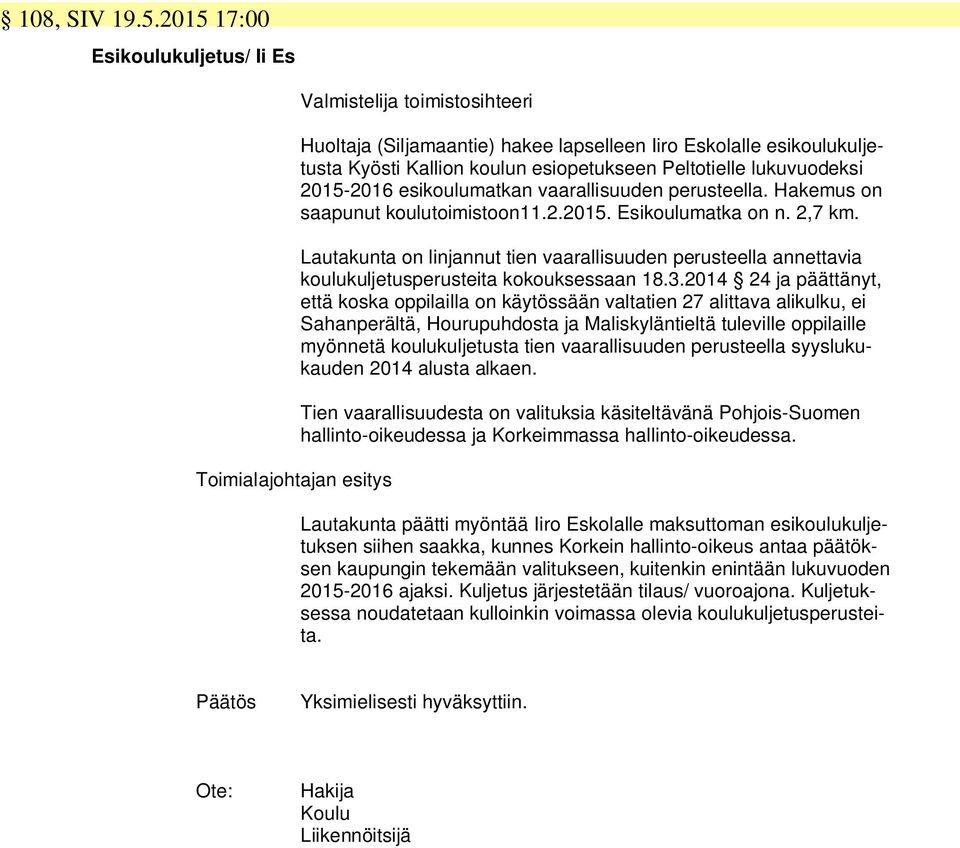 § 108, SIV 19.5.2015 17:00

Esikoulukuljetus/ Ii Es

Valmistelija toimistosihteeri

Huoltaja (Siljamaantie) hakee lapselleen Iiro Eskolalle esikoulukuljetusta Kyösti Kallion koulun esiopetukseen Peltotielle lukuvuodeksi 2015-2016 esikoulumatkan vaarallisuuden perusteella. Hakemus on saapunut koulutoimistoon11.2.2015. Esikoulumatka on n. 2,7 km.

Lautakunta on linjannut tien vaarallisuuden perusteella annettavia koulukuljetusperusteita kokouksessaan 18.3.2014 § 24 ja päättänyt, että koska oppilailla on käytössään valtatien 27 alittava alikulku, ei Sahanperältä, Hourupuhdosta ja Maliskyläntieltä tuleville oppilaille myönnetä koulukuljetusta tien vaarallisuuden perusteella syyslukukauden 2014 alusta alkaen.

Tien vaarallisuudesta on valituksia käsiteltävänä Pohjois-Suomen hallinto-oikeudessa ja Korkeimmassa hallinto-oikeudessa.

Toimialajohtajan esitys

Lautakunta päätti myöntää Iiro Eskolalle maksuttoman esikoulukuljetuksen siihen saakka, kunnes Korkein hallinto-oikeus antaa päätöksen kaupungin tekemään valitukseen, kuitenkin enintään lukuvuoden 2015-2016 ajaksi. Kuljetus järjestetään tilaus/ vuoroajona. Kuljetuksessa noudatetaan kulloinkin voimassa olevia koulukuljetusperusteita.

Päätös Yksimielisesti hyväksyttiin.

Ote: Hakija
Koulu
Liikennöitsijä